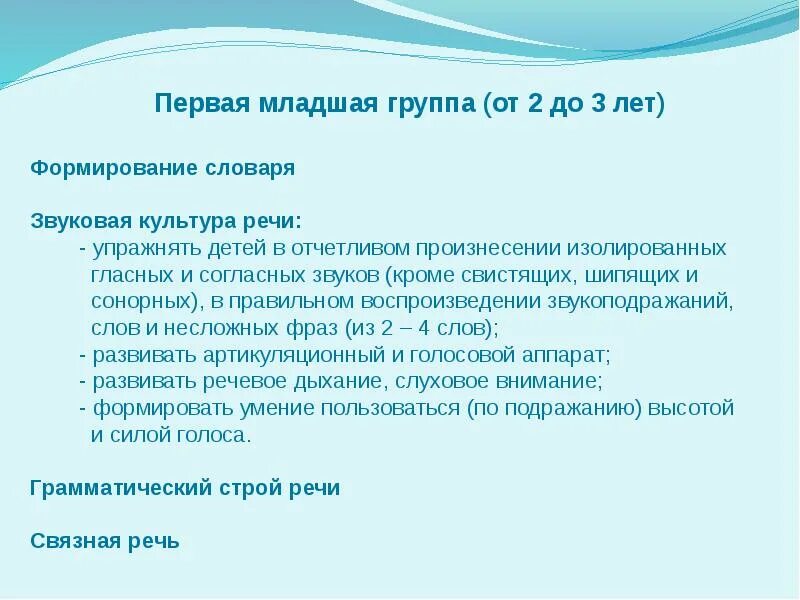 Первая младшая группа (от 2 до 3 лет)

Формирование словаря

Звуковая культура речи:
- упражнять детей в отчетливом произнесении изолированных гласных и согласных звуков (кроме свистящих, шипящих и сонорных), в правильном воспроизведении звукоподражаний, слов и несложных фраз (из 2 – 4 слов);
- развивать артикуляционный и голосовой аппарат;
- развивать речевое дыхание, слуховое внимание;
- формировать умение пользоваться (по подражанию) высотой и силой голоса.

Грамматический строй речи

Связная речь